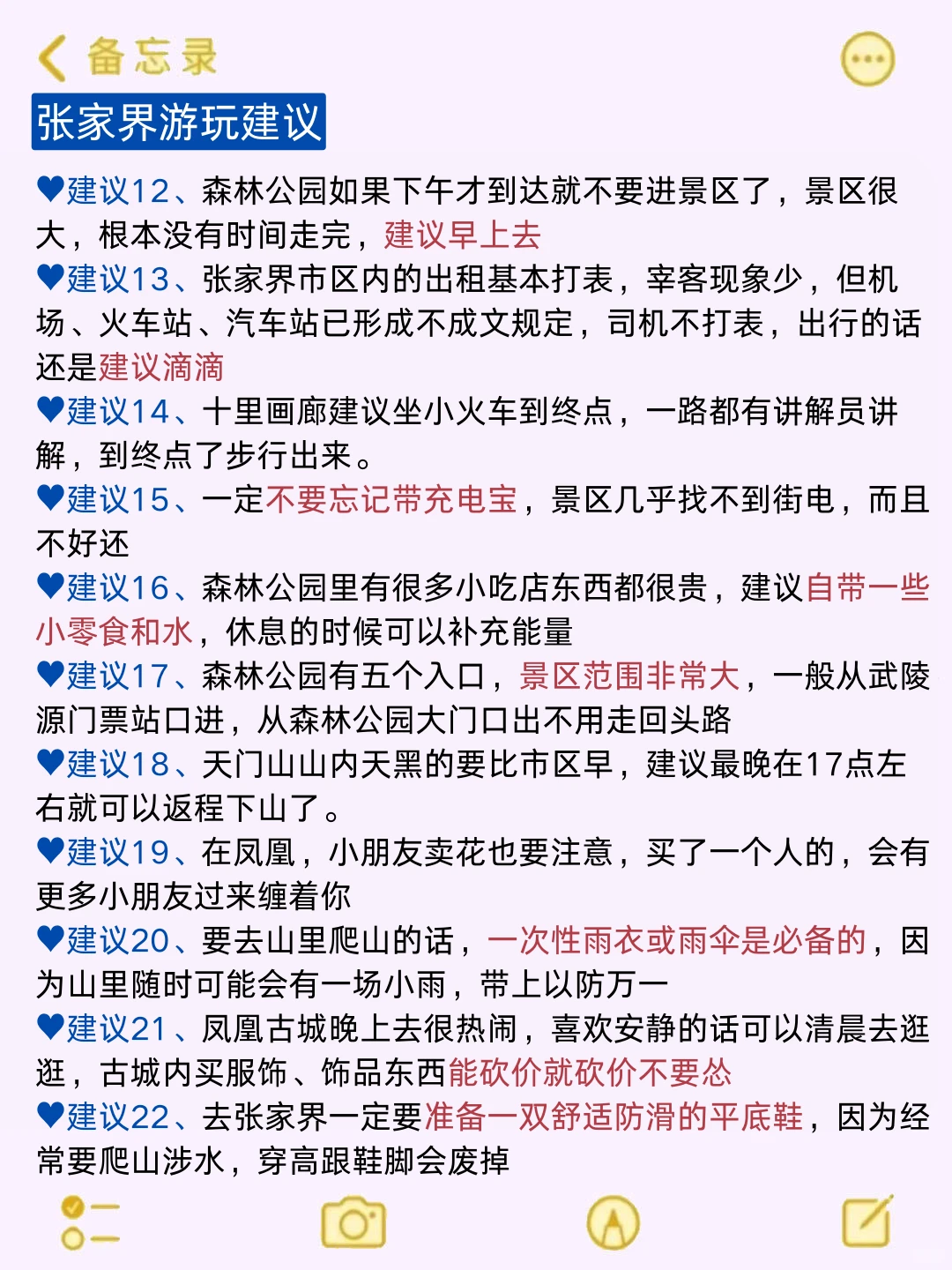 备忘录

张家界游玩建议

♥建议12、森林公园如果下午才到达就不要进景区了，景区很大，根本没有时间走完，建议早上去
♥建议13、张家界市区内的出租基本打表，宰客现象少，但机场、火车站、汽车站已形成不成文规定，司机不打表，出行的话还是建议滴滴
♥建议14、十里画廊建议坐小火车到终点，一路都有讲解员讲解，到终点了步行出来。
♥建议15、一定不要忘记带充电宝，景区几乎找不到街电，而且不好还
♥建议16、森林公园里有很多小吃店东西都很贵，建议自带一些小零食和水，休息的时候可以补充能量
♥建议17、森林公园有五个入口，景区范围非常大，一般从武陵源门票站口进，从森林公园大门口出不用走回头路
♥建议18、天门山山内天黑的要比市区早，建议最晚在17点左右就可以返程下山了。
♥建议19、在凤凰，小朋友卖花也要注意，买了一个人的，会有更多小朋友过来缠着你
♥建议20、要去山里爬山的话，一次性雨衣或雨伞是必备的，因为山里随时可能会有一场小雨，带上以防万一
♥建议21、凤凰古城晚上去很热闹，喜欢安静的话可以清晨去逛逛，古城内买服饰、饰品东西能砍价就砍价不要怂
♥建议22、去张家界一定要准备一双舒适防滑的平底鞋，因为经常要爬山涉水，穿高跟鞋脚会废掉